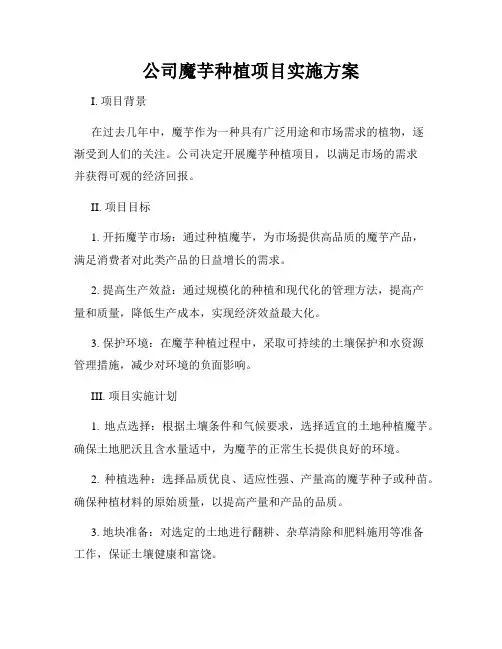 公司魔芋种植项目实施方案

I. 项目背景

在过去几年中，魔芋作为一种具有广泛用途和市场需求的植物，逐渐受到人们的关注。公司决定开展魔芋种植项目，以满足市场的需求并获得可观的经济回报。

II. 项目目标

1. 开拓魔芋市场：通过种植魔芋，为市场提供高品质的魔芋产品，满足消费者对此类产品的日益增长的需求。

2. 提高生产效益：通过规模化的种植和现代化的管理方法，提高产量和质量，降低生产成本，实现经济效益最大化。

3. 保护环境：在魔芋种植过程中，采取可持续的土壤保护和水资源管理措施，减少对环境的负面影响。

III. 项目实施计划

1. 地点选择：根据土壤条件和气候要求，选择适宜的土地种植魔芋。确保土地肥沃且含水量适中，为魔芋的正常生长提供良好的环境。

2. 种植选种：选择品质优良、适应性强、产量高的魔芋种子或种苗。确保种植材料的原始质量，以提高产量和产品的品质。

3. 地块准备：对选定的土地进行翻耕、杂草清除和肥料施用等准备工作，保证土壤健康和富饶。